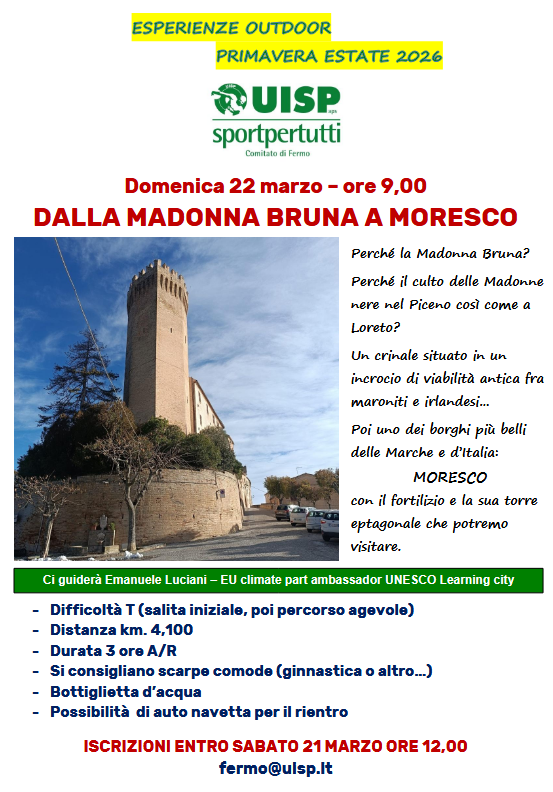 ESPERIENZE OUTDOOR
PRIMAVERA ESTATE 2026

UISP aps
sportpertutti
Comitato di Fermo

Domenica 22 marzo – ore 9,00
DALLA MADONNA BRUNA A MORESCO

Perché la Madonna Bruna?

Perché il culto delle Madonne nere nel Piceno così come a Loreto?

Un crinale situato in un incrocio di viabilità antica fra maroniti e irlandesi...

Poi uno dei borghi più belli delle Marche e d'Italia:
MORESCO
con il fortilizio e la sua torre eptagonale che potremo visitare.

Ci guiderà Emanuele Luciani – EU climate part ambassador UNESCO Learning city

- Difficoltà T (salita iniziale, poi percorso agevole)
- Distanza km. 4,100
- Durata 3 ore A/R
- Si consigliano scarpe comode (ginnastica o altro...)
- Bottiglietta d'acqua
- Possibilità di auto navetta per il rientro

ISCRIZIONI ENTRO SABATO 21 MARZO ORE 12,00
fermo@uisp.it